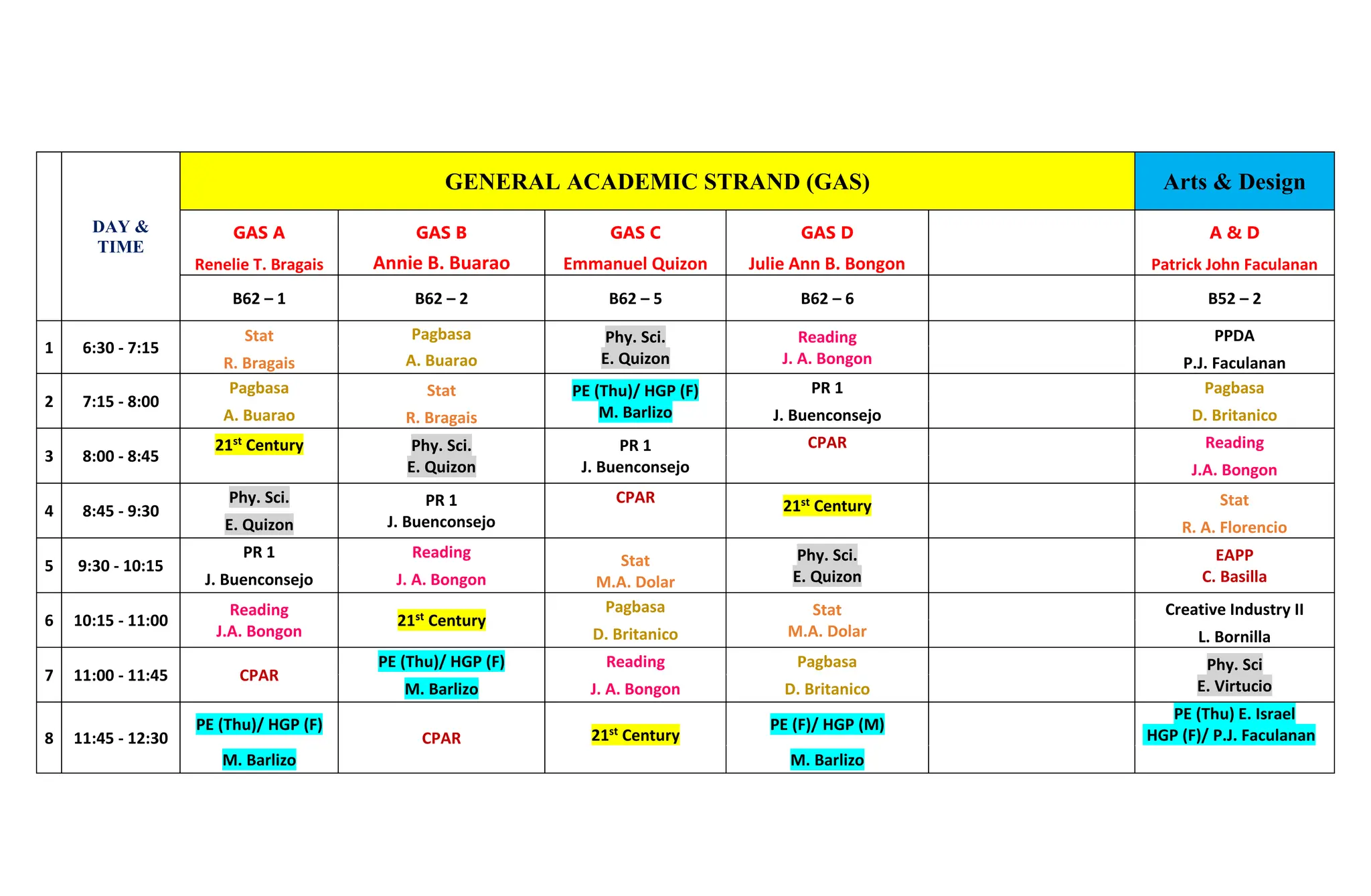 |  | DAY & TIME | GENERAL ACADEMIC STRAND (GAS) |  |  |  |  | Arts & Design |
|---|---|---|---|---|---|---|---|
|  |  | GAS A Renelie T. Bragais | GAS B Annie B. Buarao | GAS C Emmanuel Quizon | GAS D Julie Ann B. Bongon |  | A & D Patrick John Faculanan |
|  |  | B62 – 1 | B62 – 2 | B62 – 5 | B62 – 6 |  | B52 – 2 |
| 1 | 6:30 - 7:15 | Stat R. Bragais | Pagbasa A. Buarao | Phy. Sci. E. Quizon | Reading J. A. Bongon |  | PPDA P.J. Faculanan |
| 2 | 7:15 - 8:00 | Pagbasa A. Buarao | Stat R. Bragais | PE (Thu)/ HGP (F) M. Barlizo | PR 1 J. Buenconsejo |  | Pagbasa D. Britanico |
| 3 | 8:00 - 8:45 | $21^{st}$ Century | Phy. Sci. E. Quizon | PR 1 J. Buenconsejo | CPAR |  | Reading J.A. Bongon |
| 4 | 8:45 - 9:30 | Phy. Sci. E. Quizon | PR 1 J. Buenconsejo | CPAR | $21^{st}$ Century |  | Stat R. A. Florencio |
| 5 | 9:30 - 10:15 | PR 1 J. Buenconsejo | Reading J. A. Bongon | Stat M.A. Dolar | Phy. Sci. E. Quizon |  | EAPP C. Basilla |
| 6 | 10:15 - 11:00 | Reading J.A. Bongon | $21^{st}$ Century | Pagbasa D. Britanico | Stat M.A. Dolar |  | Creative Industry II L. Bornilla |
| 7 | 11:00 - 11:45 | CPAR | PE (Thu)/ HGP (F) M. Barlizo | Reading J. A. Bongon | Pagbasa D. Britanico |  | Phy. Sci E. Virtucio |
| 8 | 11:45 - 12:30 | PE (Thu)/ HGP (F) M. Barlizo | CPAR | $21^{st}$ Century | PE (F)/ HGP (M) M. Barlizo |  | PE (Thu) E. Israel HGP (F)/ P.J. Faculanan |